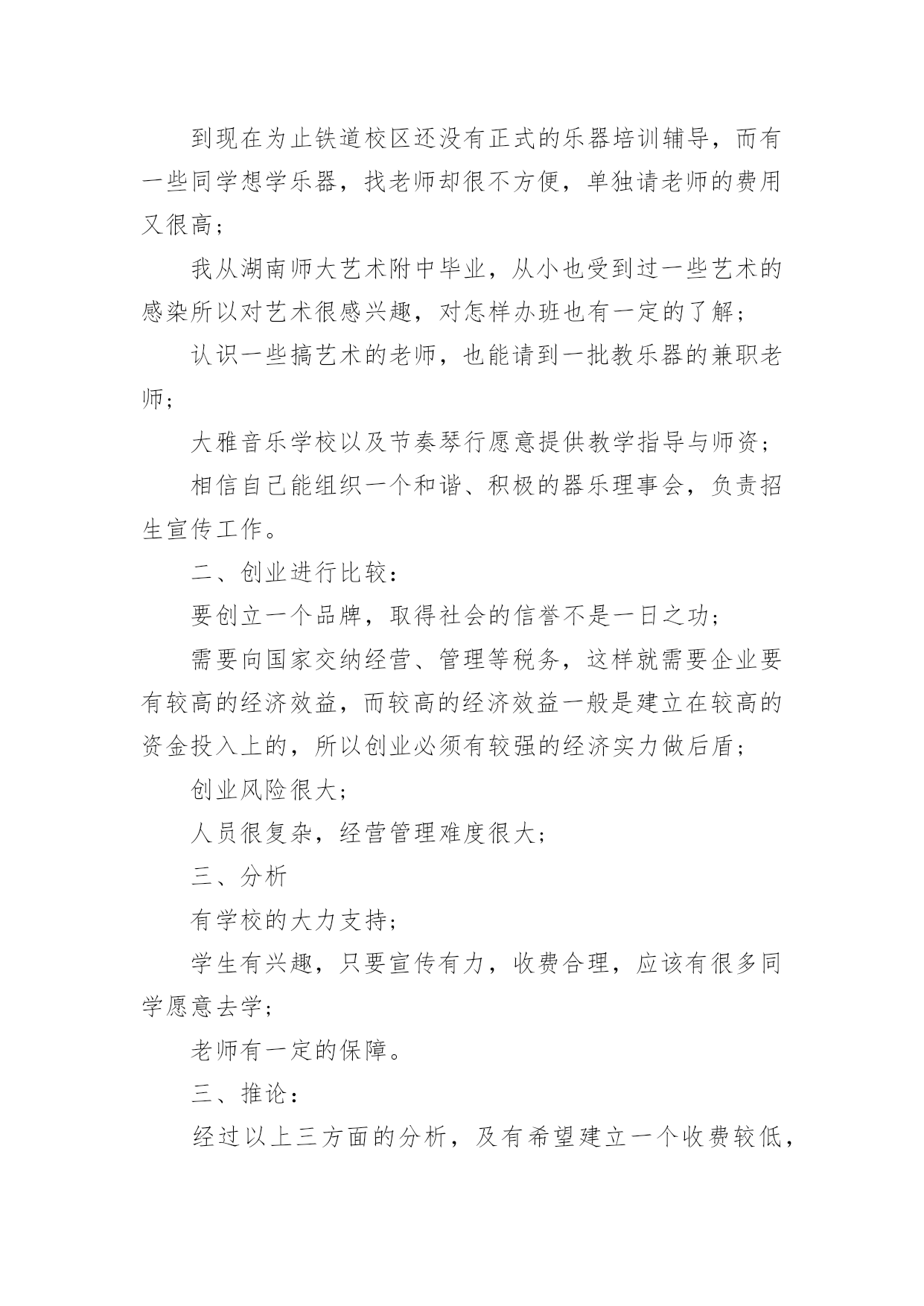 到现在为止铁道校区还没有正式的乐器培训辅导，而有一些同学想学乐器，找老师却很不方便，单独请老师的费用又很高；

我从湖南师大艺术附中毕业，从小也受到过一些艺术的感染所以对艺术很感兴趣，对怎样办班也有一定的了解；

认识一些搞艺术的老师，也能请到一批教乐器的兼职老师；

大雅音乐学校以及节奏琴行愿意提供教学指导与师资；

相信自己能组织一个和谐、积极的器乐理事会，负责招生宣传工作。

二、创业进行比较：

要创立一个品牌，取得社会的信誉不是一日之功；

需要向国家交纳经营、管理等税务，这样就需要企业要有较高的经济效益，而较高的经济效益一般是建立在较高的资金投入上的，所以创业必须有较强的经济实力做后盾；

创业风险很大；

人员很复杂，经营管理难度很大；

三、分析

有学校的大力支持；

学生有兴趣，只要宣传有力，收费合理，应该有很多同学愿意去学；

老师有一定的保障。

三、推论：

经过以上三方面的分析，及有希望建立一个收费较低，